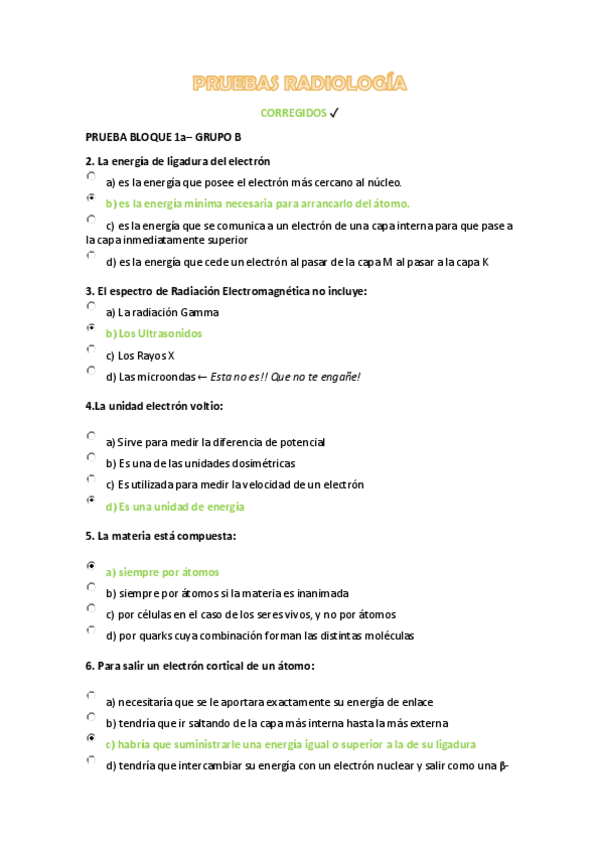 PRUEBAS RADIOLOGÍA

CORREGIDOS ✓

PRUEBA BLOQUE 1a– GRUPO B

2. La energía de ligadura del electrón

a) es la energía que posee el electrón más cercano al núcleo.

b) es la energía mínima necesaria para arrancarlo del átomo.

c) es la energía que se comunica a un electrón de una capa interna para que pase a la capa inmediatamente superior

d) es la energía que cede un electrón al pasar de la capa M al pasar a la capa K

3. El espectro de Radiación Electromagnética no incluye:

a) La radiación Gamma

b) Los Ultrasonidos

c) Los Rayos X

d) Las microondas ← Esta no es!! Que no te engañe!

4.La unidad electrón voltio:

a) Sirve para medir la diferencia de potencial

b) Es una de las unidades dosimétricas

c) Es utilizada para medir la velocidad de un electrón

d) Es una unidad de energía

5. La materia está compuesta:

a) siempre por átomos

b) siempre por átomos si la materia es inanimada

c) por células en el caso de los seres vivos, y no por átomos

d) por quarks cuya combinación forman las distintas moléculas

6. Para salir un electrón cortical de un átomo:

a) necesitaría que se le aportara exactamente su energía de enlace

b) tendría que ir saltando de la capa más interna hasta la más externa

c) habría que suministrarle una energía igual o superior a la de su ligadura

d) tendría que intercambiar su energía con un electrón nuclear y salir como una β-